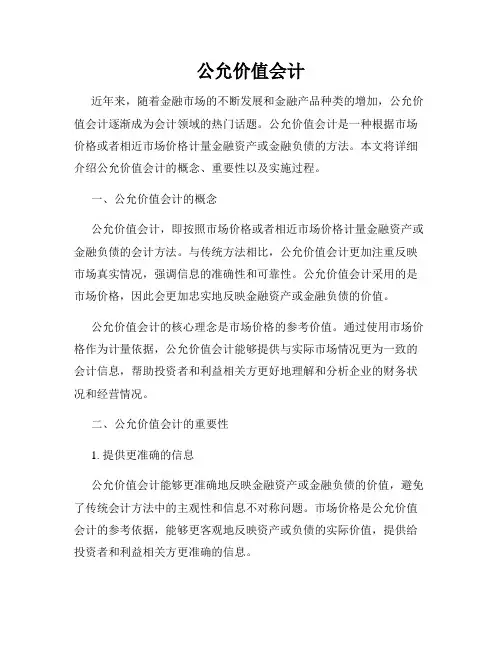 公允价值会计

近年来，随着金融市场的不断发展和金融产品种类的增加，公允价值会计逐渐成为会计领域的热门话题。公允价值会计是一种根据市场价格或者相近市场价格计量金融资产或金融负债的方法。本文将详细介绍公允价值会计的概念、重要性以及实施过程。

一、公允价值会计的概念

公允价值会计，即按照市场价格或者相近市场价格计量金融资产或金融负债的会计方法。与传统方法相比，公允价值会计更加注重反映市场真实情况，强调信息的准确性和可靠性。公允价值会计采用的是市场价格，因此会更加忠实地反映金融资产或金融负债的价值。

公允价值会计的核心理念是市场价格的参考价值。通过使用市场价格作为计量依据，公允价值会计能够提供与实际市场情况更为一致的会计信息，帮助投资者和利益相关方更好地理解和分析企业的财务状况和经营情况。

二、公允价值会计的重要性

1. 提供更准确的信息

公允价值会计能够更准确地反映金融资产或金融负债的价值，避免了传统会计方法中的主观性和信息不对称问题。市场价格是公允价值会计的参考依据，能够更客观地反映资产或负债的实际价值，提供给投资者和利益相关方更准确的信息。